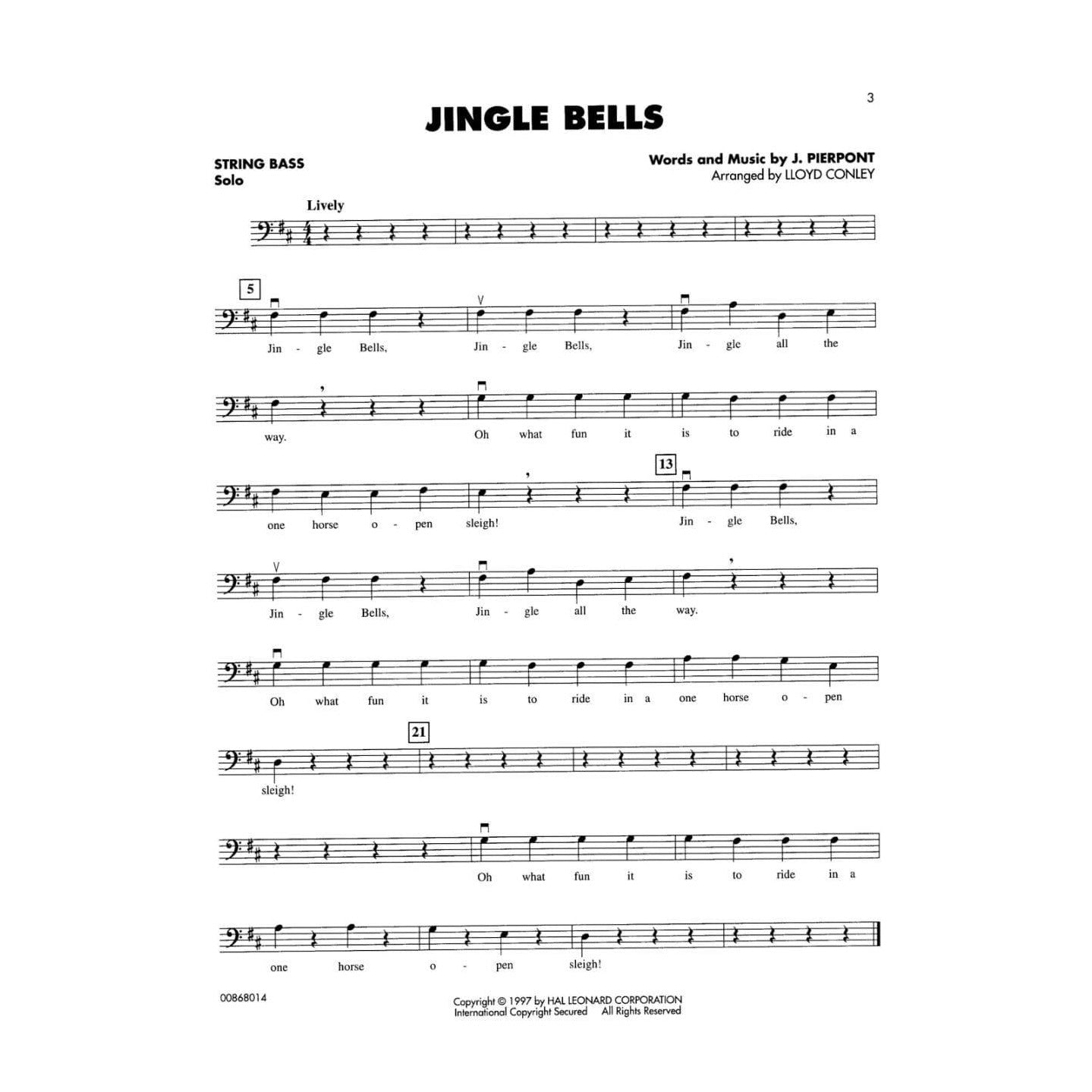 3

JINGLE BELLS

STRING BASS
Solo

Words and Music by J. PIERPONT
Arranged by LLOYD CONLEY

Lively

5

Jin - gle Bells, Jin - gle Bells, Jin - gle all the

way. Oh what fun it is to ride in a

13

one horse o - pen sleigh! Jin - gle Bells,

Jin - gle Bells, Jin - gle all the way.

Oh what fun it is to ride in a one horse o - pen

21

sleigh!

Oh what fun it is to ride in a

one horse o - pen sleigh!

00868014

Copyright © 1997 by HAL LEONARD CORPORATION
International Copyright Secured All Rights Reserved